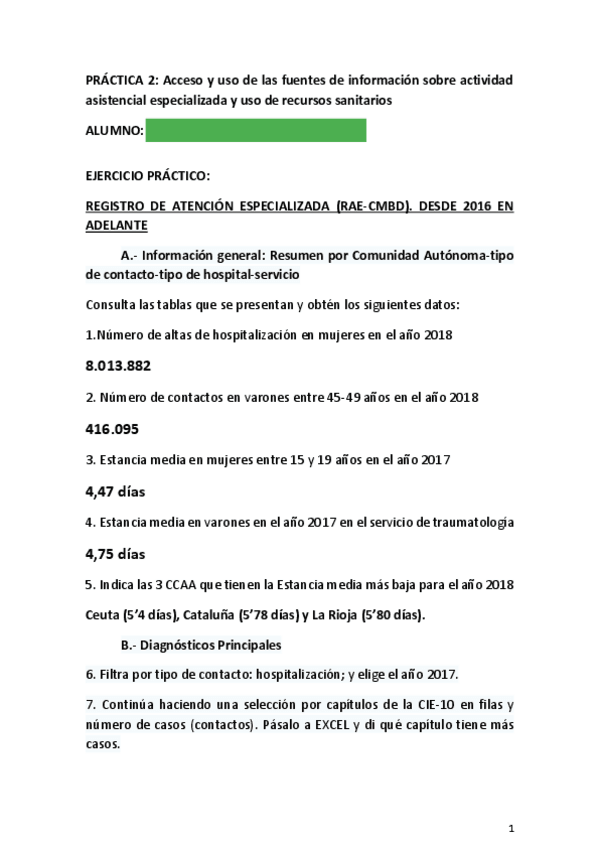 PRÁCTICA 2: Acceso y uso de las fuentes de información sobre actividad asistencial especializada y uso de recursos sanitarios

ALUMNO:

EJERCICIO PRÁCTICO:

REGISTRO DE ATENCIÓN ESPECIALIZADA (RAE-CMBD). DESDE 2016 EN ADELANTE

A.- Información general: Resumen por Comunidad Autónoma-tipo de contacto-tipo de hospital-servicio

Consulta las tablas que se presentan y obtén los siguientes datos:

1.Número de altas de hospitalización en mujeres en el año 2018

8.013.882

2. Número de contactos en varones entre 45-49 años en el año 2018

416.095

3. Estancia media en mujeres entre 15 y 19 años en el año 2017

4,47 días

4. Estancia media en varones en el año 2017 en el servicio de traumatología

4,75 días

5. Indica las 3 CCAA que tienen la Estancia media más baja para el año 2018

Ceuta (5'4 días), Cataluña (5'78 días) y La Rioja (5'80 días).

B.- Diagnósticos Principales

6. Filtra por tipo de contacto: hospitalización; y elige el año 2017.

7. Continúa haciendo una selección por capítulos de la CIE-10 en filas y número de casos (contactos). Pásalo a EXCEL y di qué capítulo tiene más casos.

1